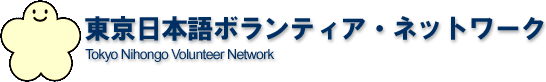 東京日本語ボランティア・ネットワーク
Tokyo Nihongo Volunteer Network